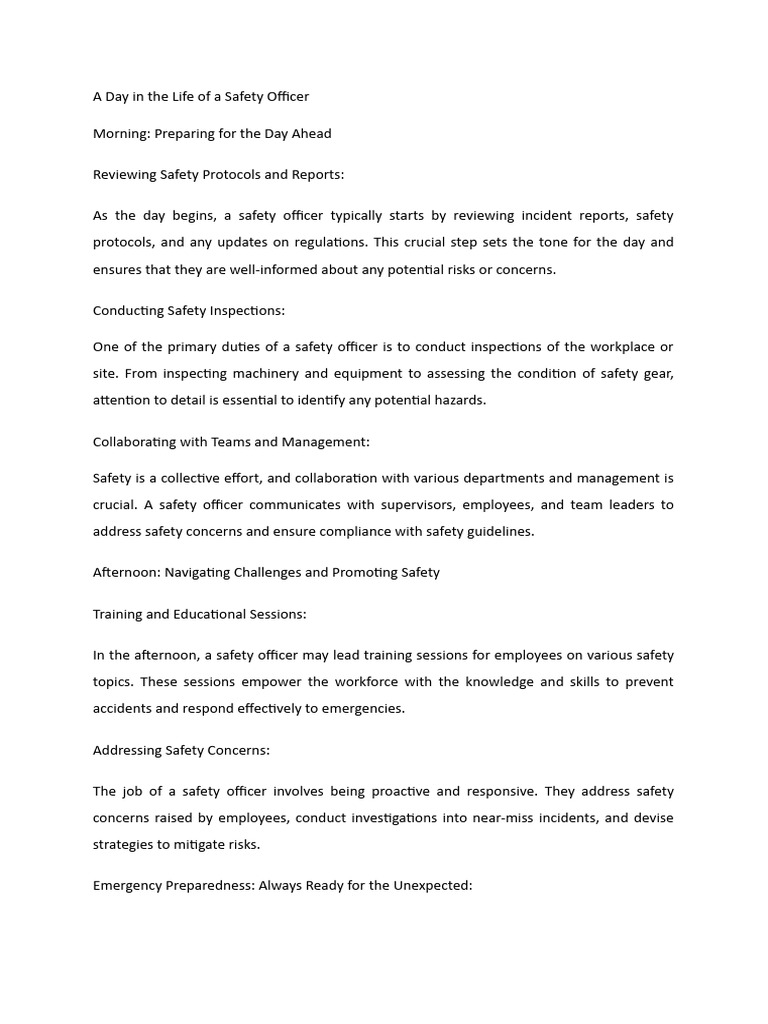 A Day in the Life of a Safety Officer

Morning: Preparing for the Day Ahead

Reviewing Safety Protocols and Reports:

As the day begins, a safety officer typically starts by reviewing incident reports, safety protocols, and any updates on regulations. This crucial step sets the tone for the day and ensures that they are well-informed about any potential risks or concerns.

Conducting Safety Inspections:

One of the primary duties of a safety officer is to conduct inspections of the workplace or site. From inspecting machinery and equipment to assessing the condition of safety gear, attention to detail is essential to identify any potential hazards.

Collaborating with Teams and Management:

Safety is a collective effort, and collaboration with various departments and management is crucial. A safety officer communicates with supervisors, employees, and team leaders to address safety concerns and ensure compliance with safety guidelines.

Afternoon: Navigating Challenges and Promoting Safety

Training and Educational Sessions:

In the afternoon, a safety officer may lead training sessions for employees on various safety topics. These sessions empower the workforce with the knowledge and skills to prevent accidents and respond effectively to emergencies.

Addressing Safety Concerns:

The job of a safety officer involves being proactive and responsive. They address safety concerns raised by employees, conduct investigations into near-miss incidents, and devise strategies to mitigate risks.

Emergency Preparedness: Always Ready for the Unexpected: